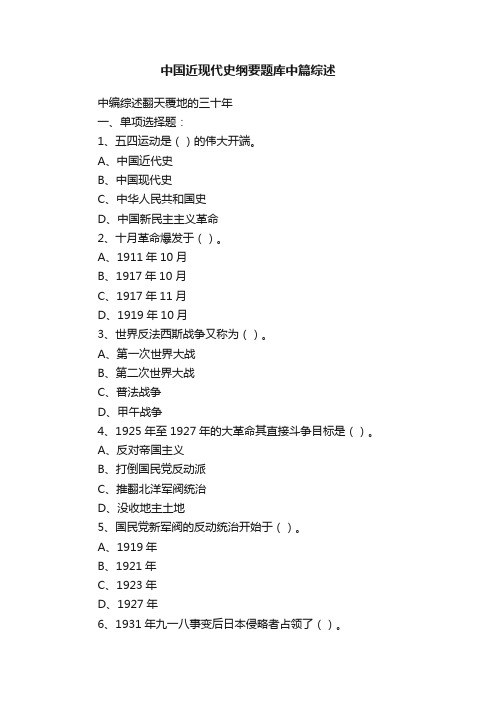 中国近现代史纲要题库中篇综述

中编综述翻天覆地的三十年

一、单项选择题：

1、五四运动是（ ）的伟大开端。

A、中国近代史

B、中国现代史

C、中华人民共和国史

D、中国新民主主义革命

2、十月革命爆发于（ ）。

A、1911 年 10 月

B、1917 年 10 月

C、1917 年 11 月

D、1919 年 10 月

3、世界反法西斯战争又称为（ ）。

A、第一次世界大战

B、第二次世界大战

C、普法战争

D、甲午战争

4、1925 年至 1927 年的大革命其直接斗争目标是（ ）。

A、反对帝国主义

B、打倒国民党反动派

C、推翻北洋军阀统治

D、没收地主土地

5、国民党新军阀的反动统治开始于（ ）。

A、1919 年

B、1921 年

C、1923 年

D、1927 年

6、1931 年九一八事变后日本侵略者占领了（ ）。